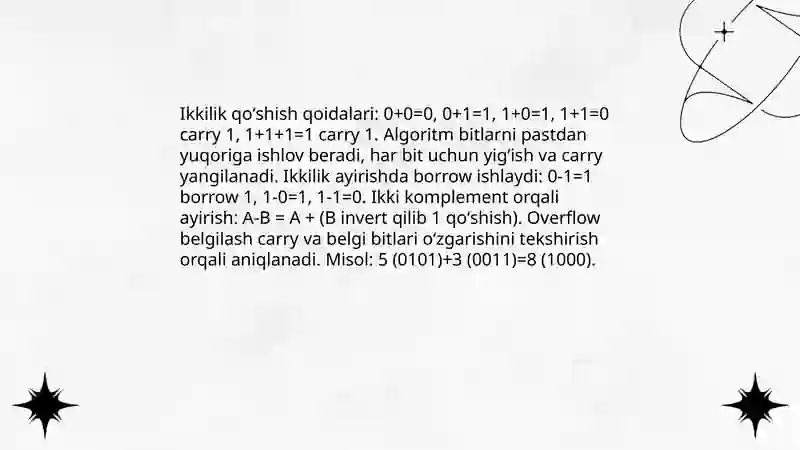 Ikkilik qo'shish qoidalari: 0+0=0, 0+1=1, 1+0=1, 1+1=0 carry 1, 1+1+1=1 carry 1. Algoritm bitlarni pastdan yuqoriga ishlov beradi, har bit uchun yig'ish va carry yangilanadi. Ikkilik ayirishda borrow ishlaydi: 0-1=1 borrow 1, 1-0=1, 1-1=0. Ikki komplement orqali ayirish: A-B = A + (B invert qilib 1 qo'shish). Overflow belgilash carry va belgi bitlari o'zgarishini tekshirish orqali aniqlanadi. Misol: 5 (0101)+3 (0011)=8 (1000).